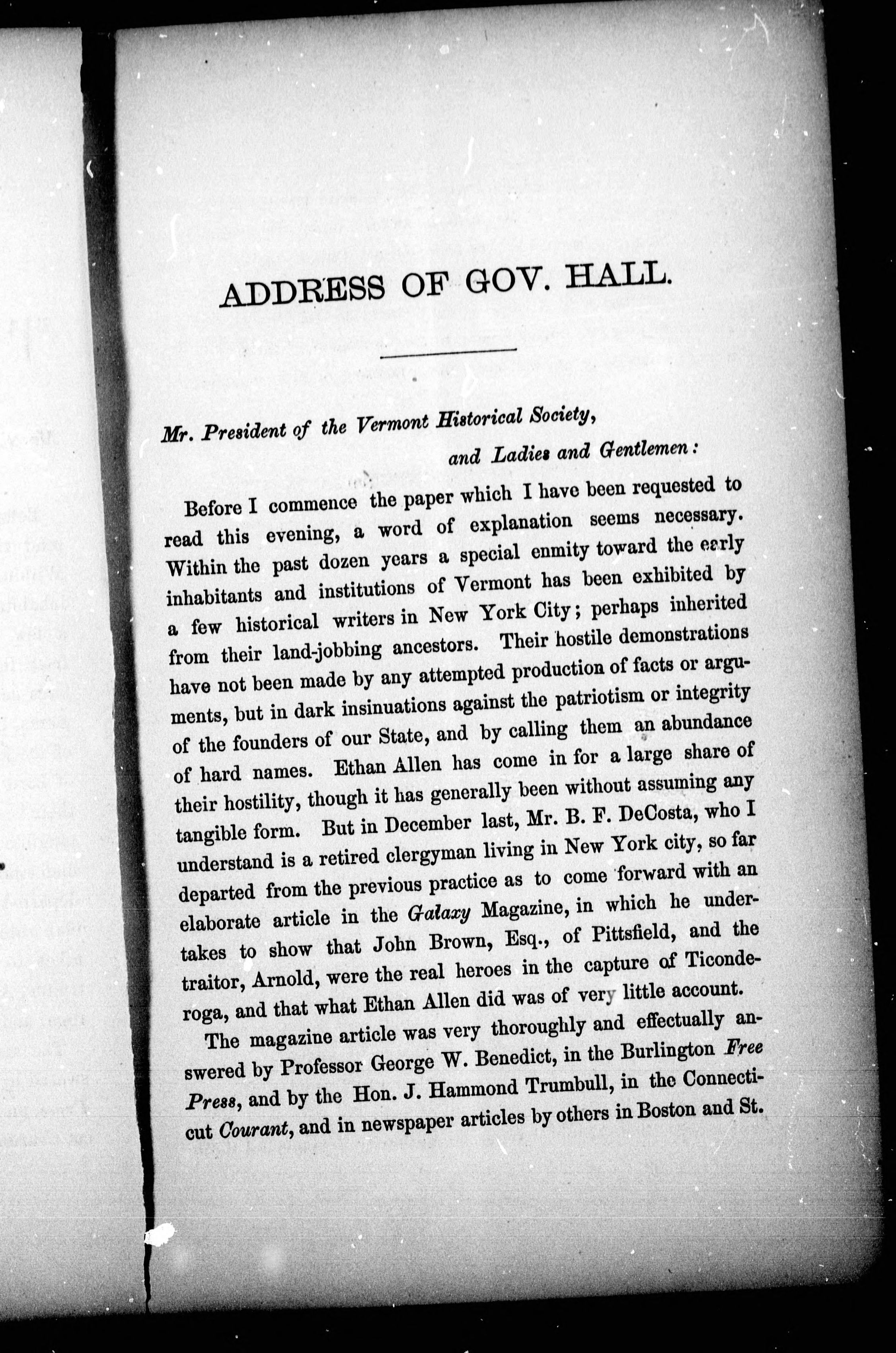 ADDRESS OF GOV. HALL.

Mr. President of the Vermont Historical Society, and Ladies and Gentlemen:

Before I commence the paper which I have been requested to read this evening, a word of explanation seems necessary. Within the past dozen years a special enmity toward the early inhabitants and institutions of Vermont has been exhibited by a few historical writers in New York City; perhaps inherited from their land-jobbing ancestors. Their hostile demonstrations have not been made by any attempted production of facts or arguments, but in dark insinuations against the patriotism or integrity of the founders of our State, and by calling them an abundance of hard names. Ethan Allen has come in for a large share of their hostility, though it has generally been without assuming any tangible form. But in December last, Mr. B. F. DeCosta, who I understand is a retired clergyman living in New York city, so far departed from the previous practice as to come forward with an elaborate article in the Galaxy Magazine, in which he undertakes to show that John Brown, Esq., of Pittsfield, and the traitor, Arnold, were the real heroes in the capture of Ticonderoga, and that what Ethan Allen did was of very little account.

The magazine article was very thoroughly and effectually answered by Professor George W. Benedict, in the Burlington Free Press, and by the Hon. J. Hammond Trumbull, in the Connecticut Courant, and in newspaper articles by others in Boston and St.